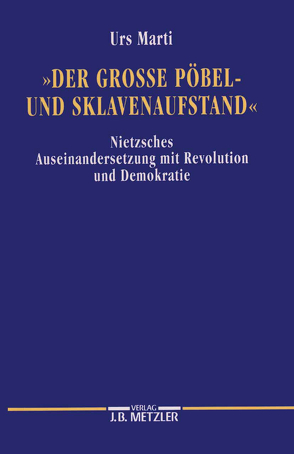 Urs Marti

»DER GROSSE PÖBEL- UND SKLAVENAUFSTAND«

Nietzsches Auseinandersetzung mit Revolution und Demokratie

VERLAG
J.B. METZLER